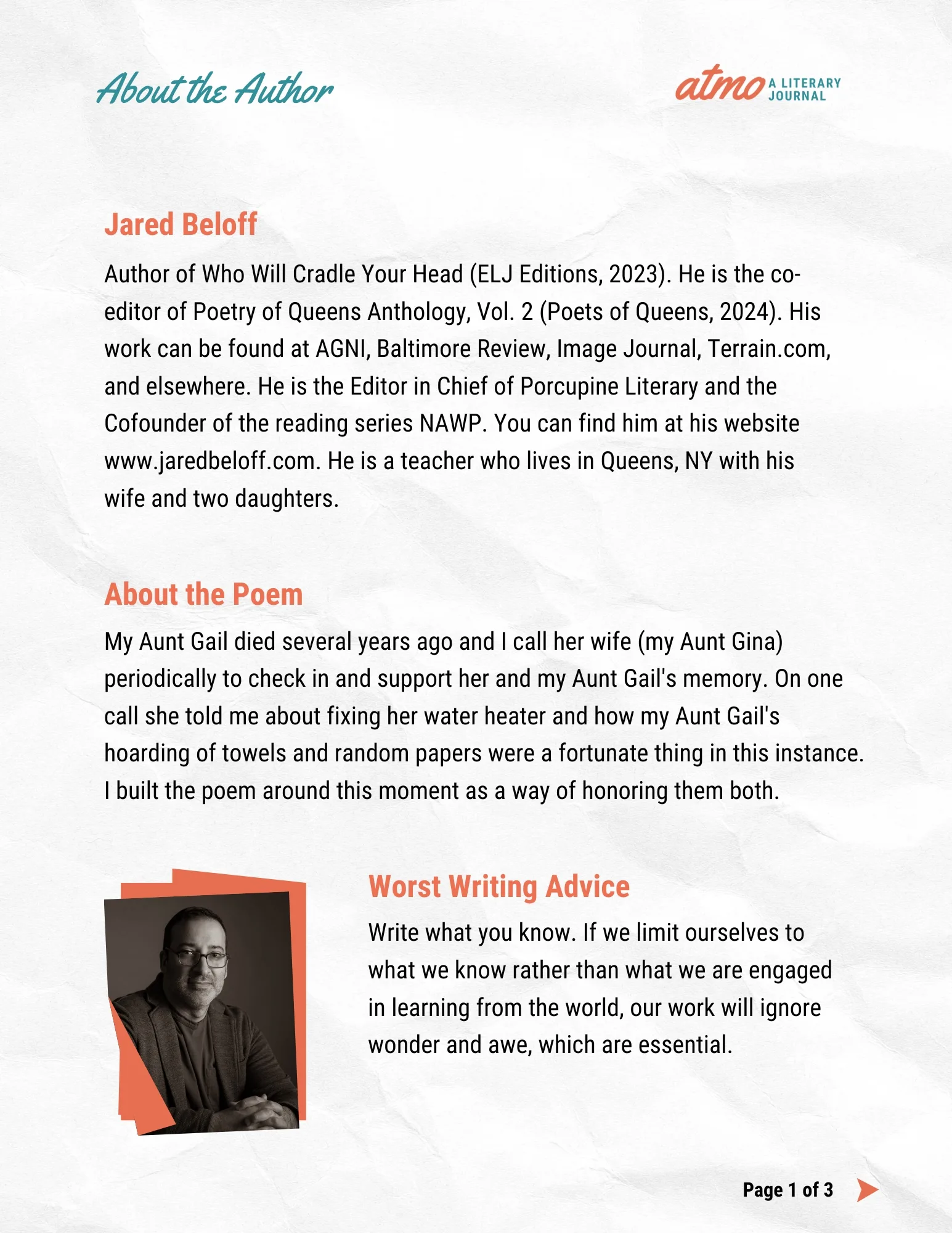 About the Author

atmo A LITERARY JOURNAL

Jared Beloff

Author of Who Will Cradle Your Head (ELJ Editions, 2023). He is the co-editor of Poetry of Queens Anthology, Vol. 2 (Poets of Queens, 2024). His work can be found at AGNI, Baltimore Review, Image Journal, Terrain.com, and elsewhere. He is the Editor in Chief of Porcupine Literary and the Cofounder of the reading series NAWP. You can find him at his website www.jaredbeloff.com. He is a teacher who lives in Queens, NY with his wife and two daughters.

About the Poem

My Aunt Gail died several years ago and I call her wife (my Aunt Gina) periodically to check in and support her and my Aunt Gail's memory. On one call she told me about fixing her water heater and how my Aunt Gail's hoarding of towels and random papers were a fortunate thing in this instance. I built the poem around this moment as a way of honoring them both.

Worst Writing Advice

Write what you know. If we limit ourselves to what we know rather than what we are engaged in learning from the world, our work will ignore wonder and awe, which are essential.

Page 1 of 3